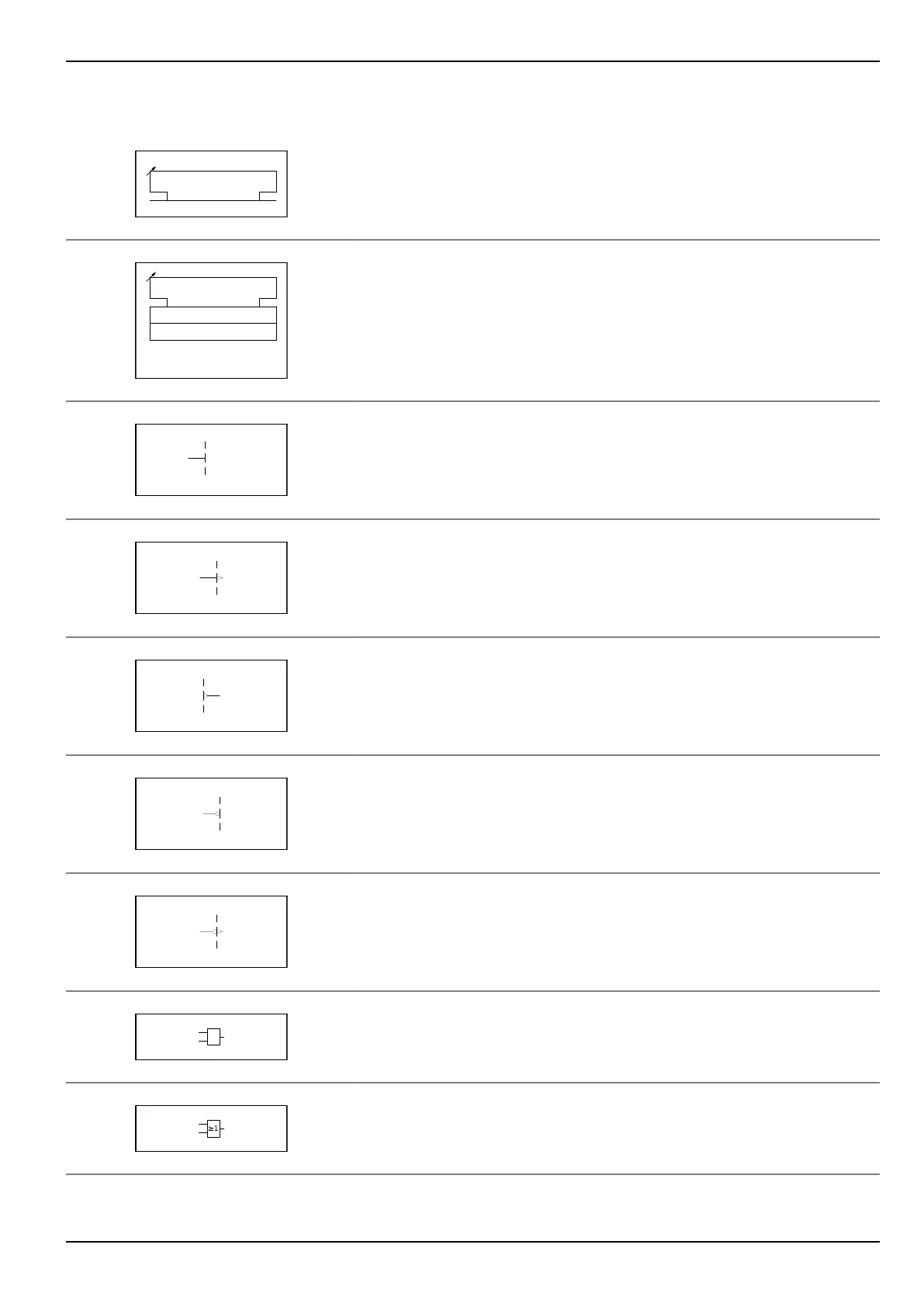 ≥1